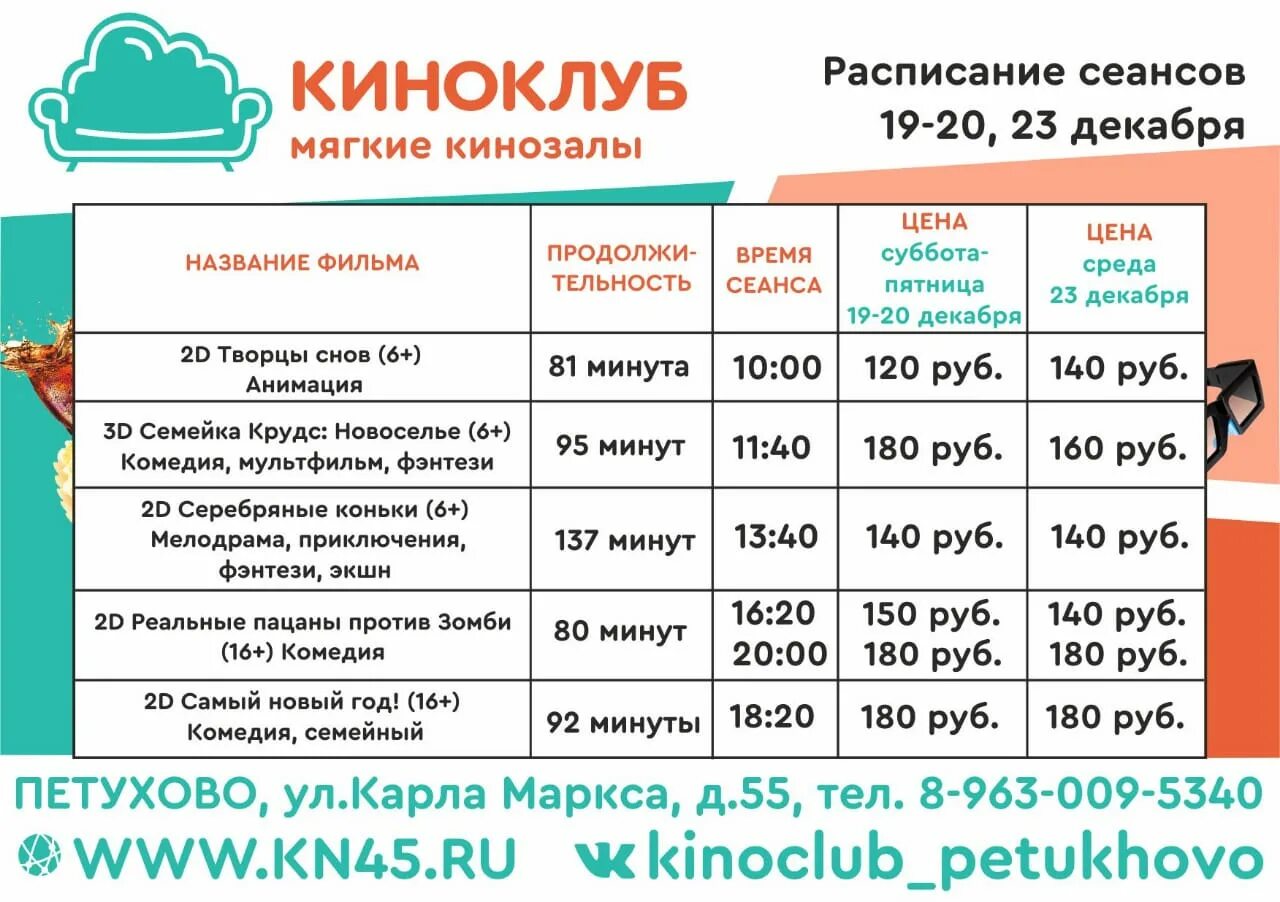 КИНОКЛУБ
мягкие кинозалы

Расписание сеансов
19-20, 23 декабря

| НАЗВАНИЕ ФИЛЬМА | ПРОДОЛЖИТЕЛЬНОСТЬ | ВРЕМЯ СЕАНСА | ЦЕНА суббота-пятница 19-20 декабря | ЦЕНА среда 23 декабря |
|---|---|---|---|---|
| 2D Творцы снов (6+) Анимация | 81 минута | 10:00 | 120 руб. | 140 руб. |
| 3D Семейка Крудс: Новоселье (6+) Комедия, мультфильм, фэнтези | 95 минут | 11:40 | 180 руб. | 160 руб. |
| 2D Серебряные коньки (6+) Мелодрама, приключения, фэнтези, экшн | 137 минут | 13:40 | 140 руб. | 140 руб. |
| 2D Реальные пацаны против Зомби (16+) Комедия | 80 минут | 16:20 20:00 | 150 руб. 180 руб. | 140 руб. 180 руб. |
| 2D Самый новый год! (16+) Комедия, семейный | 92 минуты | 18:20 | 180 руб. | 180 руб. |

ПЕТУХОВО, ул.Карла Маркса, д.55, тел. 8-963-009-5340
WWW.KN45.RU kinoclub_petukhovo